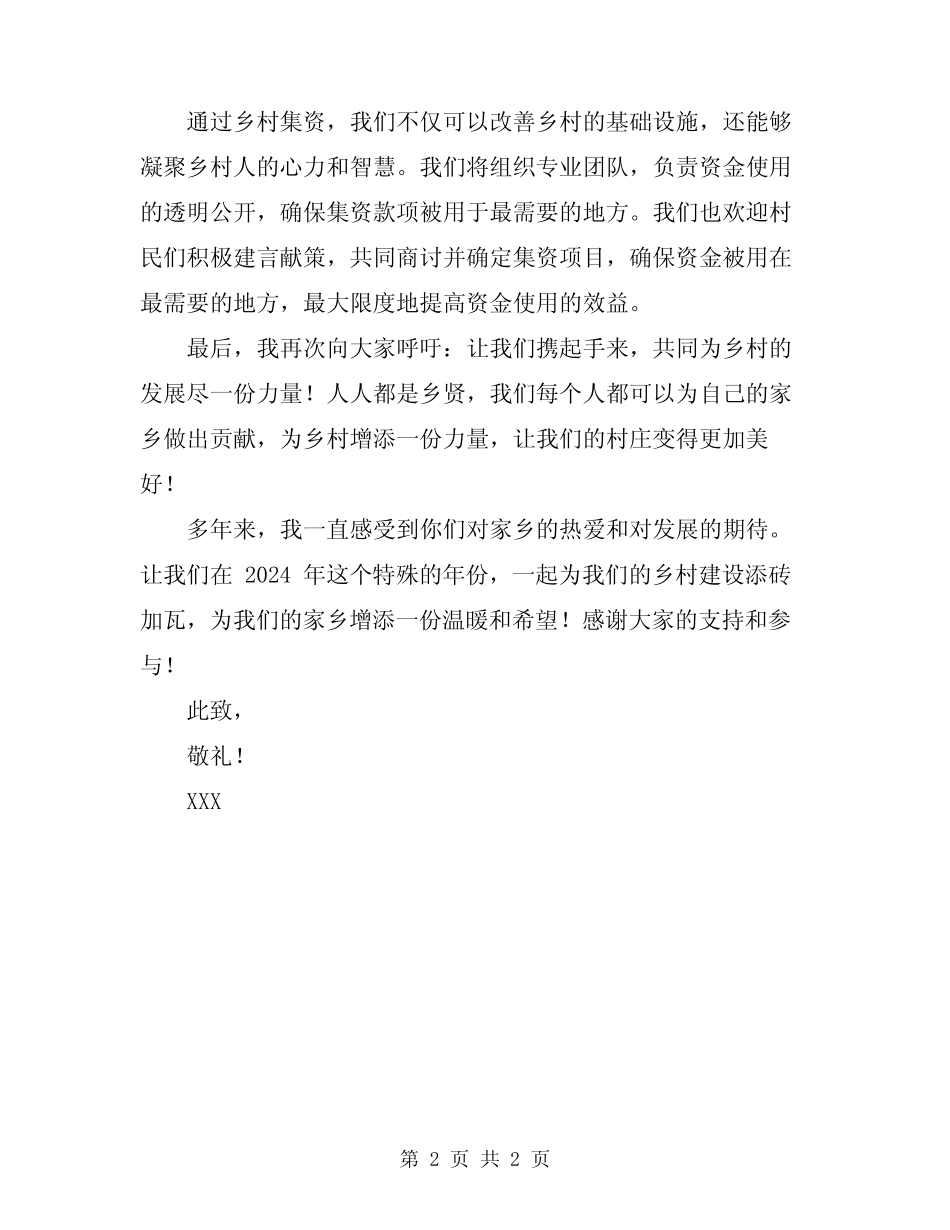 通过乡村集资，我们不仅可以改善乡村的基础设施，还能够凝聚乡村人的心力和智慧。我们将组织专业团队，负责资金使用的透明公开，确保集资款项被用于最需要的地方。我们也欢迎村民们积极建言献策，共同商讨并确定集资项目，确保资金被用在最需要的地方，最大限度地提高资金使用的效益。

最后，我再次向大家呼吁：让我们携起手来，共同为乡村的发展尽一份力量！人人都是乡贤，我们每个人都可以为自己的家乡做出贡献，为乡村增添一份力量，让我们的村庄变得更加美好！

多年来，我一直感受到你们对家乡的热爱和对发展的期待。让我们在 2024 年这个特殊的年份，一起为我们的乡村建设添砖加瓦，为我们的家乡增添一份温暖和希望！感谢大家的支持和参与！

此致，

敬礼！

XXX

第 2 页 共 2 页